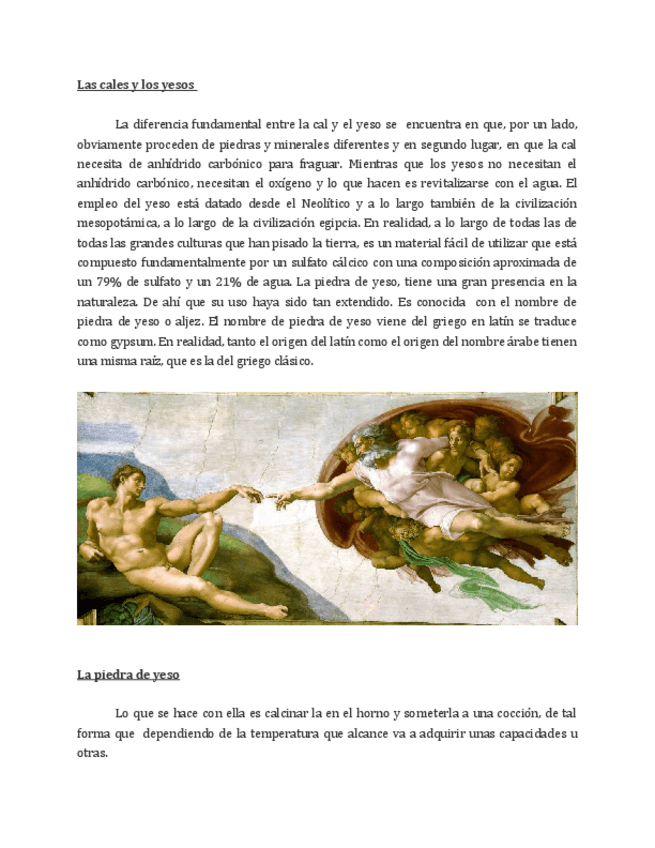 Las cales y los yesos

La diferencia fundamental entre la cal y el yeso se encuentra en que, por un lado, obviamente proceden de piedras y minerales diferentes y en segundo lugar, en que la cal necesita de anhídrido carbónico para fraguar. Mientras que los yesos no necesitan el anhídrido carbónico, necesitan el oxígeno y lo que hacen es revitalizarse con el agua. El empleo del yeso está datado desde el Neolítico y a lo largo también de la civilización mesopotámica, a lo largo de la civilización egipcia. En realidad, a lo largo de todas las de todas las grandes culturas que han pisado la tierra, es un material fácil de utilizar que está compuesto fundamentalmente por un sulfato cálcico con una composición aproximada de un 79% de sulfato y un 21% de agua. La piedra de yeso, tiene una gran presencia en la naturaleza. De ahí que su uso haya sido tan extendido. Es conocida con el nombre de piedra de yeso o aljez. El nombre de piedra de yeso viene del griego en latín se traduce como gypsum. En realidad, tanto el origen del latín como el origen del nombre árabe tienen una misma raíz, que es la del griego clásico.

La piedra de yeso

Lo que se hace con ella es calcinar la en el horno y someterla a una cocción, de tal forma que dependiendo de la temperatura que alcance va a adquirir unas capacidades u otras.